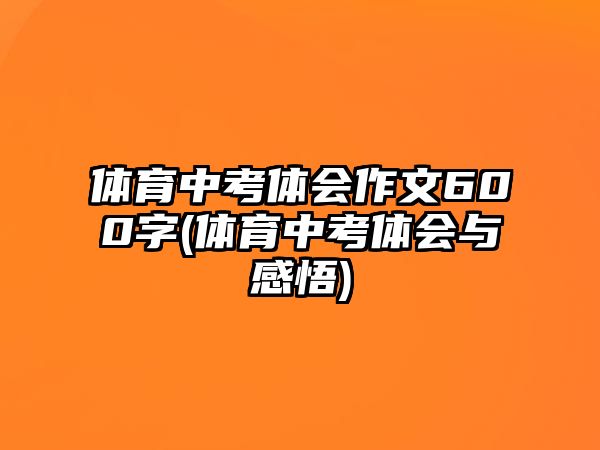 体育中考体会作文600字(体育中考体会与感悟)